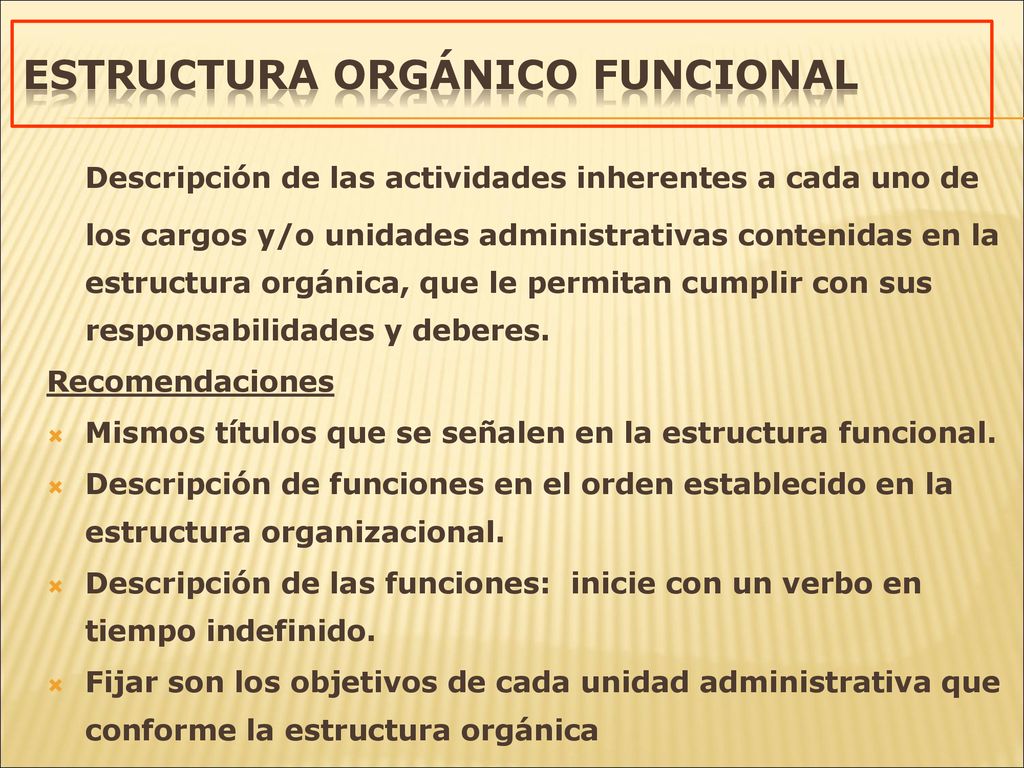 ESTRUCTURA ORGÁNICO FUNCIONAL

Descripción de las actividades inherentes a cada uno de los cargos y/o unidades administrativas contenidas en la estructura orgánica, que le permitan cumplir con sus responsabilidades y deberes.

Recomendaciones
Mismos títulos que se señalen en la estructura funcional.
Descripción de funciones en el orden establecido en la estructura organizacional.
Descripción de las funciones: inicie con un verbo en tiempo indefinido.
Fijar son los objetivos de cada unidad administrativa que conforme la estructura orgánica